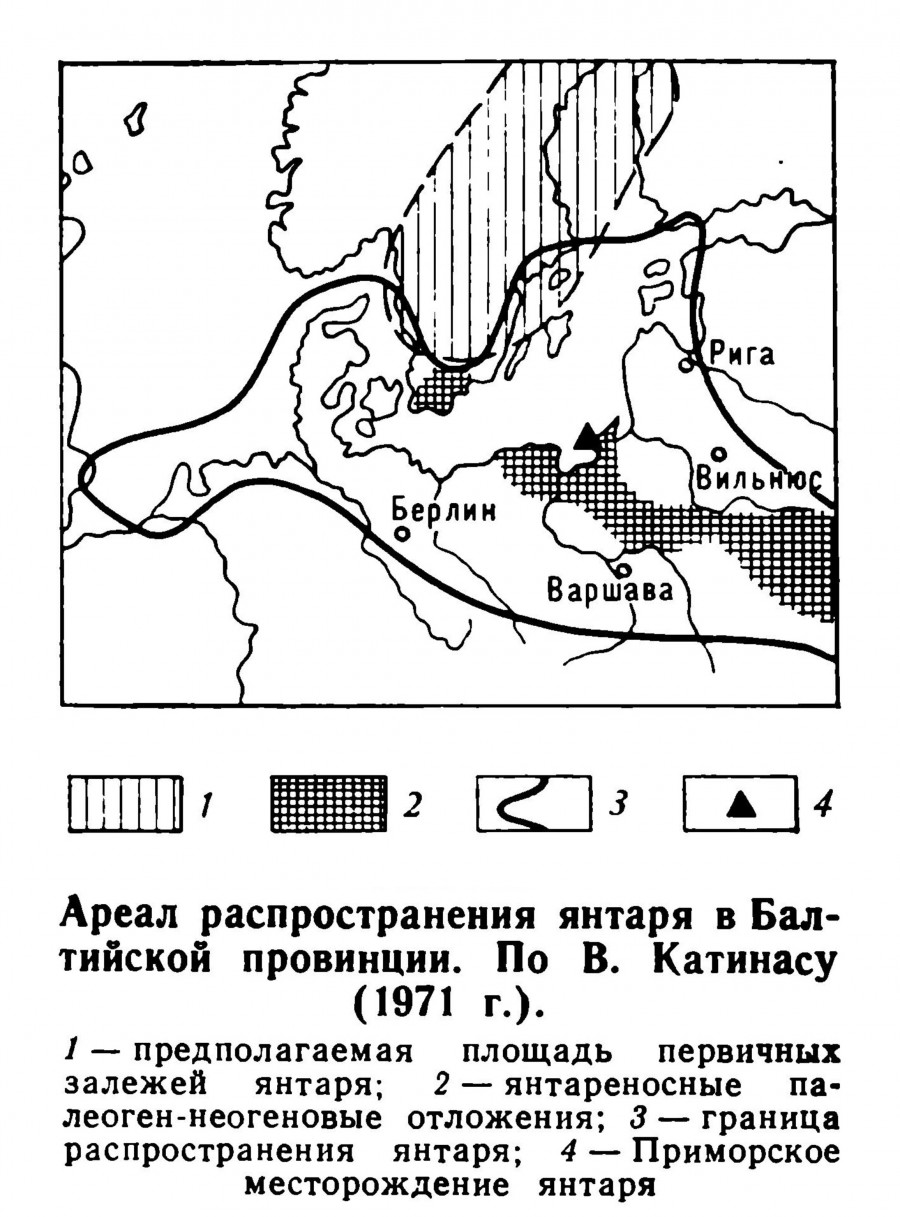 Рига

Вильнюс

Берлин

Варшава

1

2

3

4

Ареал распространения янтаря в Балтийской провинции. По В. Катинасу (1971 г.).

1 — предполагаемая площадь первичных залежей янтаря; 2 — янтареносные палеоген-неогеновые отложения; 3 — граница распространения янтаря; 4 — Приморское месторождение янтаря